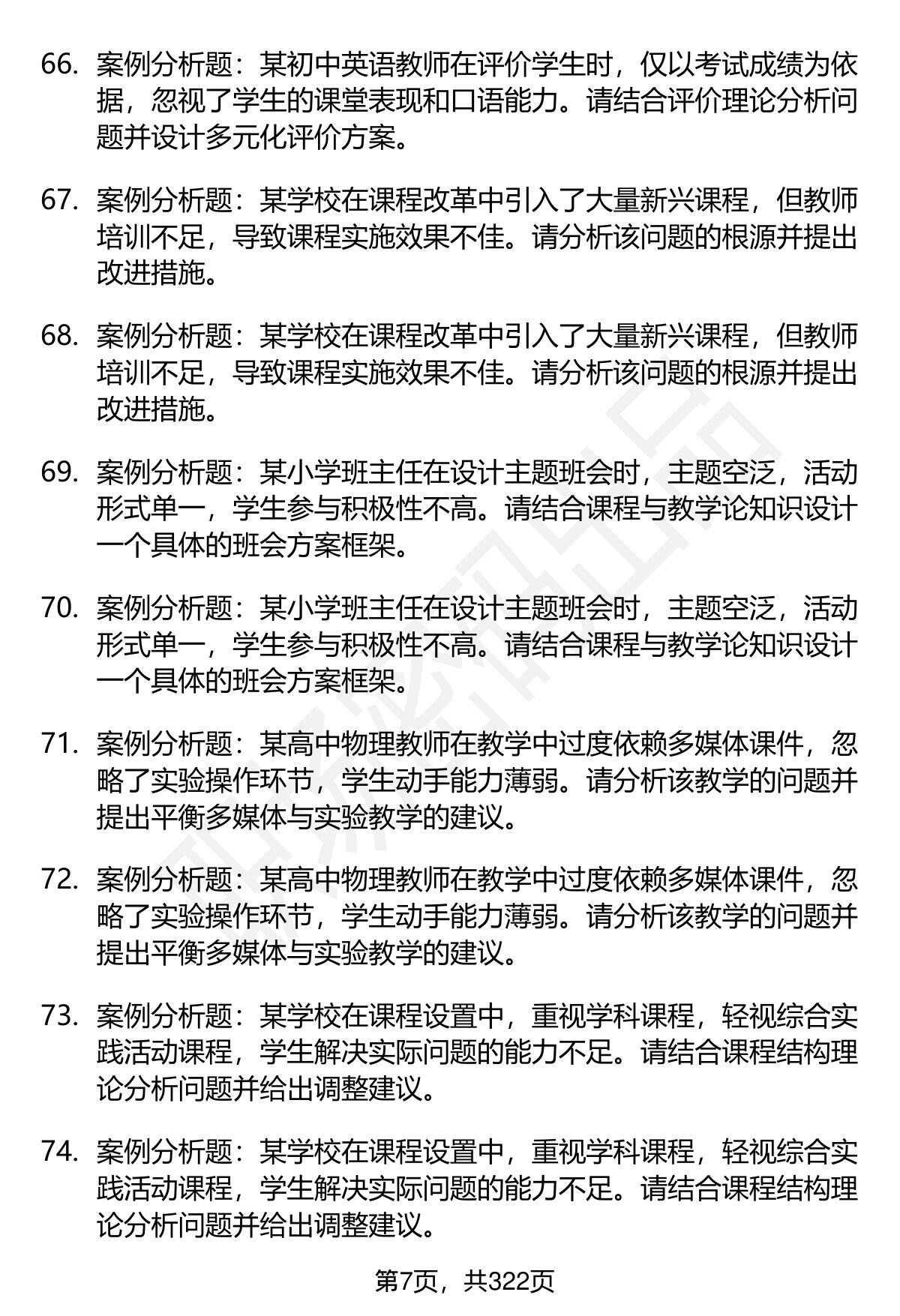 66. 案例分析题：某初中英语教师在评价学生时，仅以考试成绩为依据，忽视了学生的课堂表现和口语能力。请结合评价理论分析问题并设计多元化评价方案。

67. 案例分析题：某学校在课程改革中引入了大量新兴课程，但教师培训不足，导致课程实施效果不佳。请分析该问题的根源并提出改进措施。

68. 案例分析题：某学校在课程改革中引入了大量新兴课程，但教师培训不足，导致课程实施效果不佳。请分析该问题的根源并提出改进措施。

69. 案例分析题：某小学班主任在设计主题班会时，主题空泛，活动形式单一，学生参与积极性不高。请结合课程与教学论知识设计一个具体的班会方案框架。

70. 案例分析题：某小学班主任在设计主题班会时，主题空泛，活动形式单一，学生参与积极性不高。请结合课程与教学论知识设计一个具体的班会方案框架。

71. 案例分析题：某高中物理教师在教学中过度依赖多媒体课件，忽略了实验操作环节，学生动手能力薄弱。请分析该教学的问题并提出平衡多媒体与实验教学的建议。

72. 案例分析题：某高中物理教师在教学中过度依赖多媒体课件，忽略了实验操作环节，学生动手能力薄弱。请分析该教学的问题并提出平衡多媒体与实验教学的建议。

73. 案例分析题：某学校在课程设置中，重视学科课程，轻视综合实践活动课程，学生解决实际问题的能力不足。请结合课程结构理论分析问题并给出调整建议。

74. 案例分析题：某学校在课程设置中，重视学科课程，轻视综合实践活动课程，学生解决实际问题的能力不足。请结合课程结构理论分析问题并给出调整建议。

第7页，共322页